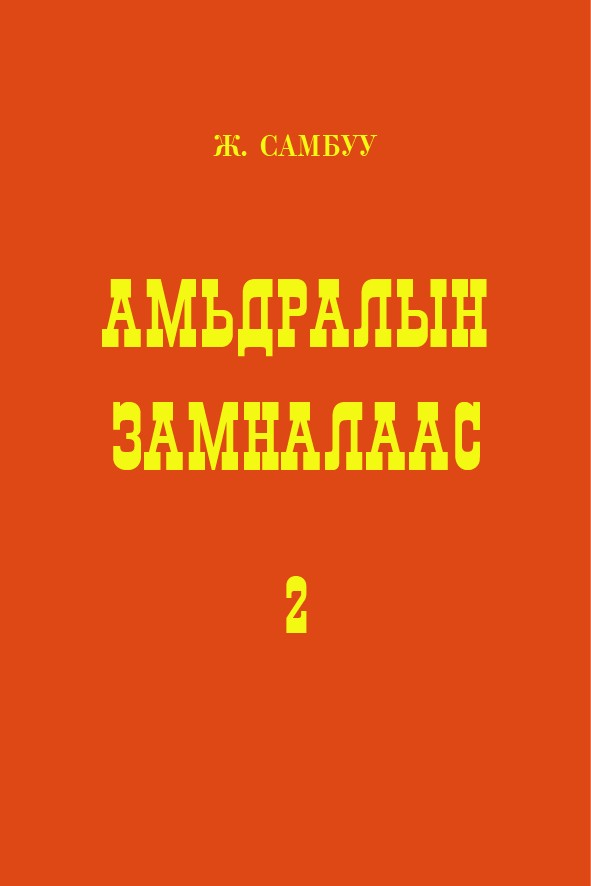 Ж. САМБУУ

АМЬДРАЛЫН ЗАМНАЛААС

2